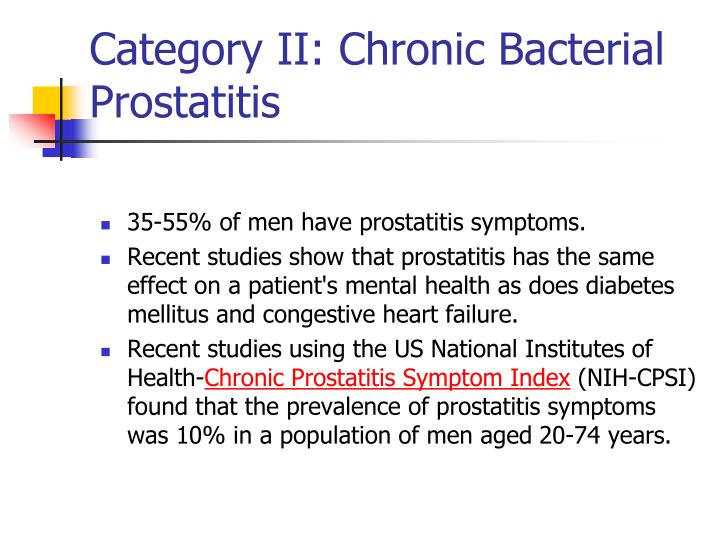 Category II: Chronic Bacterial Prostatitis

- 35-55% of men have prostatitis symptoms.
- Recent studies show that prostatitis has the same effect on a patient's mental health as does diabetes mellitus and congestive heart failure.
- Recent studies using the US National Institutes of Health-Chronic Prostatitis Symptom Index (NIH-CPSI) found that the prevalence of prostatitis symptoms was 10% in a population of men aged 20-74 years.